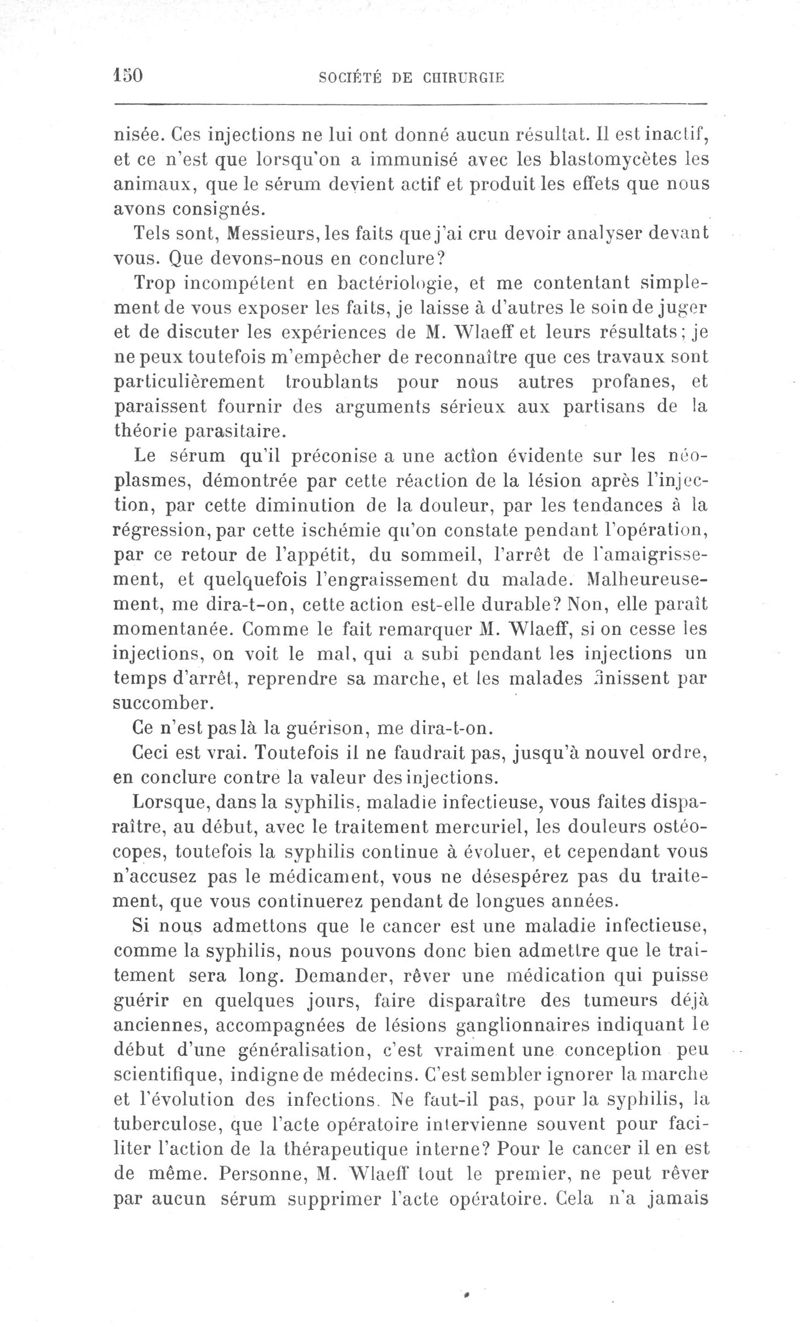 150 SOCIÉTÉ DE CHIRURGIE

nisée. Ces injections ne lui ont donné aucun résultat. Il est inactif, et ce n'est que lorsqu'on a immunisé avec les blastomycètes les animaux, que le sérum devient actif et produit les effets que nous avons consignés.

Tels sont, Messieurs, les faits que j'ai cru devoir analyser devant vous. Que devons-nous en conclure?

Trop incompétent en bactériologie, et me contentant simplement de vous exposer les faits, je laisse à d'autres le soin de juger et de discuter les expériences de M. Wlaeff et leurs résultats; je ne peux toutefois m'empêcher de reconnaître que ces travaux sont particulièrement troublants pour nous autres profanes, et paraissent fournir des arguments sérieux aux partisans de la théorie parasitaire.

Le sérum qu'il préconise a une action évidente sur les néoplasmes, démontrée par cette réaction de la lésion après l'injection, par cette diminution de la douleur, par les tendances à la régression, par cette ischémie qu'on constate pendant l'opération, par ce retour de l'appétit, du sommeil, l'arrêt de l'amaigrissement, et quelquefois l'engraissement du malade. Malheureusement, me dira-t-on, cette action est-elle durable? Non, elle paraît momentanée. Comme le fait remarquer M. Wlaeff, si on cesse les injections, on voit le mal, qui a subi pendant les injections un temps d'arrêt, reprendre sa marche, et les malades finissent par succomber.

Ce n'est pas là la guérison, me dira-t-on.

Ceci est vrai. Toutefois il ne faudrait pas, jusqu'à nouvel ordre, en conclure contre la valeur des injections.

Lorsque, dans la syphilis, maladie infectieuse, vous faites disparaître, au début, avec le traitement mercuriel, les douleurs ostéocopes, toutefois la syphilis continue à évoluer, et cependant vous n'accusez pas le médicament, vous ne désespérez pas du traitement, que vous continuerez pendant de longues années.

Si nous admettons que le cancer est une maladie infectieuse, comme la syphilis, nous pouvons donc bien admettre que le traitement sera long. Demander, rêver une médication qui puisse guérir en quelques jours, faire disparaître des tumeurs déjà anciennes, accompagnées de lésions ganglionnaires indiquant le début d'une généralisation, c'est vraiment une conception peu scientifique, indigne de médecins. C'est sembler ignorer la marche et l'évolution des infections. Ne faut-il pas, pour la syphilis, la tuberculose, que l'acte opératoire intervienne souvent pour faciliter l'action de la thérapeutique interne? Pour le cancer il en est de même. Personne, M. Wlaeff tout le premier, ne peut rêver par aucun sérum supprimer l'acte opératoire. Cela n'a jamais